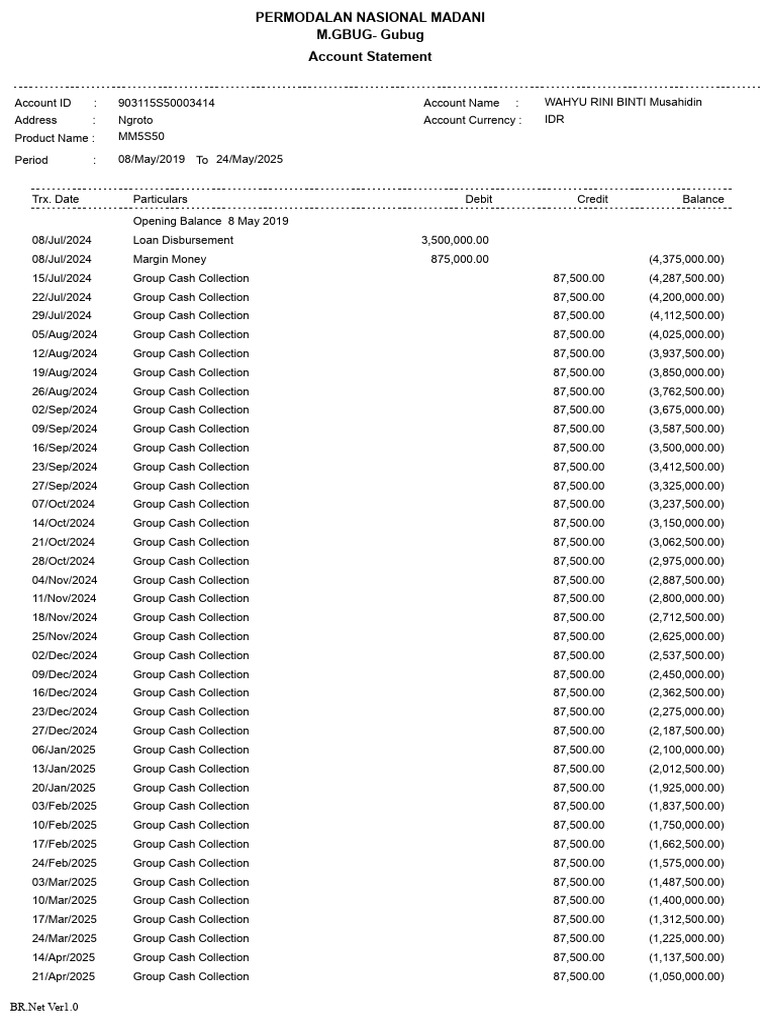 PERMODALAN NASIONAL MADANI
M.GBUG- Gubug
Account Statement

Account ID : 903115S50003414
Address : Ngroto
Product Name : MM5S50
Period : 08/May/2019 To 24/May/2025

Account Name : WAHYU RINI BINTI Musahidin
Account Currency : IDR

| Trx. Date | Particulars | Debit | Credit | Balance |
|---|---|---|---|---|
| | Opening Balance 8 May 2019 | | | |
| 08/Jul/2024 | Loan Disbursement | 3,500,000.00 | | |
| 08/Jul/2024 | Margin Money | 875,000.00 | | (4,375,000.00) |
| 15/Jul/2024 | Group Cash Collection | | 87,500.00 | (4,287,500.00) |
| 22/Jul/2024 | Group Cash Collection | | 87,500.00 | (4,200,000.00) |
| 29/Jul/2024 | Group Cash Collection | | 87,500.00 | (4,112,500.00) |
| 05/Aug/2024 | Group Cash Collection | | 87,500.00 | (4,025,000.00) |
| 12/Aug/2024 | Group Cash Collection | | 87,500.00 | (3,937,500.00) |
| 19/Aug/2024 | Group Cash Collection | | 87,500.00 | (3,850,000.00) |
| 26/Aug/2024 | Group Cash Collection | | 87,500.00 | (3,762,500.00) |
| 02/Sep/2024 | Group Cash Collection | | 87,500.00 | (3,675,000.00) |
| 09/Sep/2024 | Group Cash Collection | | 87,500.00 | (3,587,500.00) |
| 16/Sep/2024 | Group Cash Collection | | 87,500.00 | (3,500,000.00) |
| 23/Sep/2024 | Group Cash Collection | | 87,500.00 | (3,412,500.00) |
| 27/Sep/2024 | Group Cash Collection | | 87,500.00 | (3,325,000.00) |
| 07/Oct/2024 | Group Cash Collection | | 87,500.00 | (3,237,500.00) |
| 14/Oct/2024 | Group Cash Collection | | 87,500.00 | (3,150,000.00) |
| 21/Oct/2024 | Group Cash Collection | | 87,500.00 | (3,062,500.00) |
| 28/Oct/2024 | Group Cash Collection | | 87,500.00 | (2,975,000.00) |
| 04/Nov/2024 | Group Cash Collection | | 87,500.00 | (2,887,500.00) |
| 11/Nov/2024 | Group Cash Collection | | 87,500.00 | (2,800,000.00) |
| 18/Nov/2024 | Group Cash Collection | | 87,500.00 | (2,712,500.00) |
| 25/Nov/2024 | Group Cash Collection | | 87,500.00 | (2,625,000.00) |
| 02/Dec/2024 | Group Cash Collection | | 87,500.00 | (2,537,500.00) |
| 09/Dec/2024 | Group Cash Collection | | 87,500.00 | (2,450,000.00) |
| 16/Dec/2024 | Group Cash Collection | | 87,500.00 | (2,362,500.00) |
| 23/Dec/2024 | Group Cash Collection | | 87,500.00 | (2,275,000.00) |
| 27/Dec/2024 | Group Cash Collection | | 87,500.00 | (2,187,500.00) |
| 06/Jan/2025 | Group Cash Collection | | 87,500.00 | (2,100,000.00) |
| 13/Jan/2025 | Group Cash Collection | | 87,500.00 | (2,012,500.00) |
| 20/Jan/2025 | Group Cash Collection | | 87,500.00 | (1,925,000.00) |
| 03/Feb/2025 | Group Cash Collection | | 87,500.00 | (1,837,500.00) |
| 10/Feb/2025 | Group Cash Collection | | 87,500.00 | (1,750,000.00) |
| 17/Feb/2025 | Group Cash Collection | | 87,500.00 | (1,662,500.00) |
| 24/Feb/2025 | Group Cash Collection | | 87,500.00 | (1,575,000.00) |
| 03/Mar/2025 | Group Cash Collection | | 87,500.00 | (1,487,500.00) |
| 10/Mar/2025 | Group Cash Collection | | 87,500.00 | (1,400,000.00) |
| 17/Mar/2025 | Group Cash Collection | | 87,500.00 | (1,312,500.00) |
| 24/Mar/2025 | Group Cash Collection | | 87,500.00 | (1,225,000.00) |
| 14/Apr/2025 | Group Cash Collection | | 87,500.00 | (1,137,500.00) |
| 21/Apr/2025 | Group Cash Collection | | 87,500.00 | (1,050,000.00) |

BR.Net Ver1.0